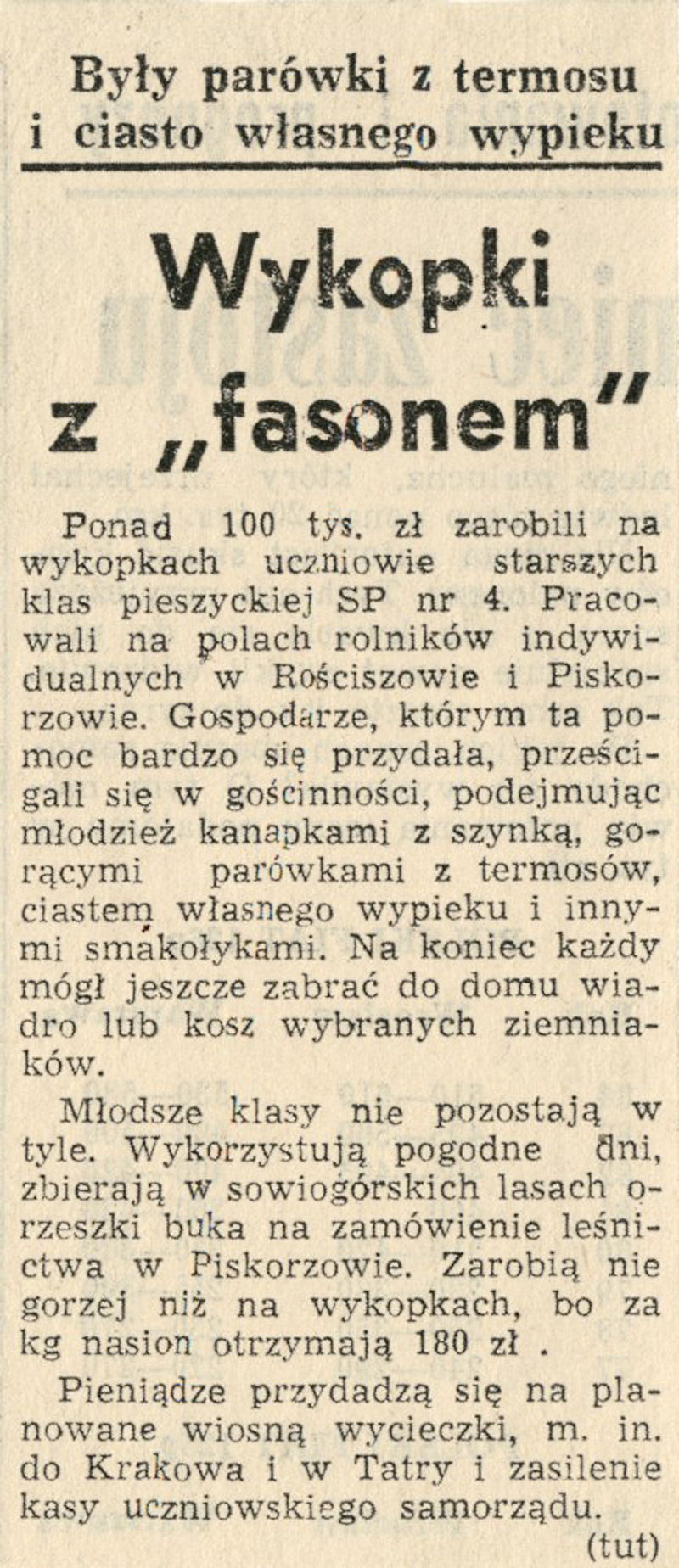 Były parówki z termosu i ciasto własnego wypieku

Wykopki z „fasonem"

Ponad 100 tys. zł zarobili na wykopkach uczniowie starszych klas pieszyckiej SP nr 4. Pracowali na polach rolników indywidualnych w Rościszowie i Piskorzowie. Gospodarze, którym ta pomoc bardzo się przydała, prześcigali się w gościnności, podejmując młodzież kanapkami z szynką, gorącymi parówkami z termosów, ciastem własnego wypieku i innymi smakołykami. Na koniec każdy mógł jeszcze zabrać do domu wiadro lub kosz wybranych ziemniaków.

Młodsze klasy nie pozostają w tyle. Wykorzystują pogodne dni, zbierają w sowiogórskich lasach orzeszki buka na zamówienie leśnictwa w Piskorzowie. Zarobią nie gorzej niż na wykopkach, bo za kg nasion otrzymają 180 zł .

Pieniądze przydadzą się na planowane wiosną wycieczki, m. in. do Krakowa i w Tatry i zasilenie kasy uczniowskiego samorządu.

(tut)